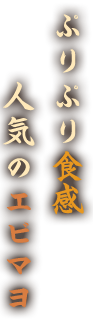 ぷりぷり食感
人気のエビマヨ